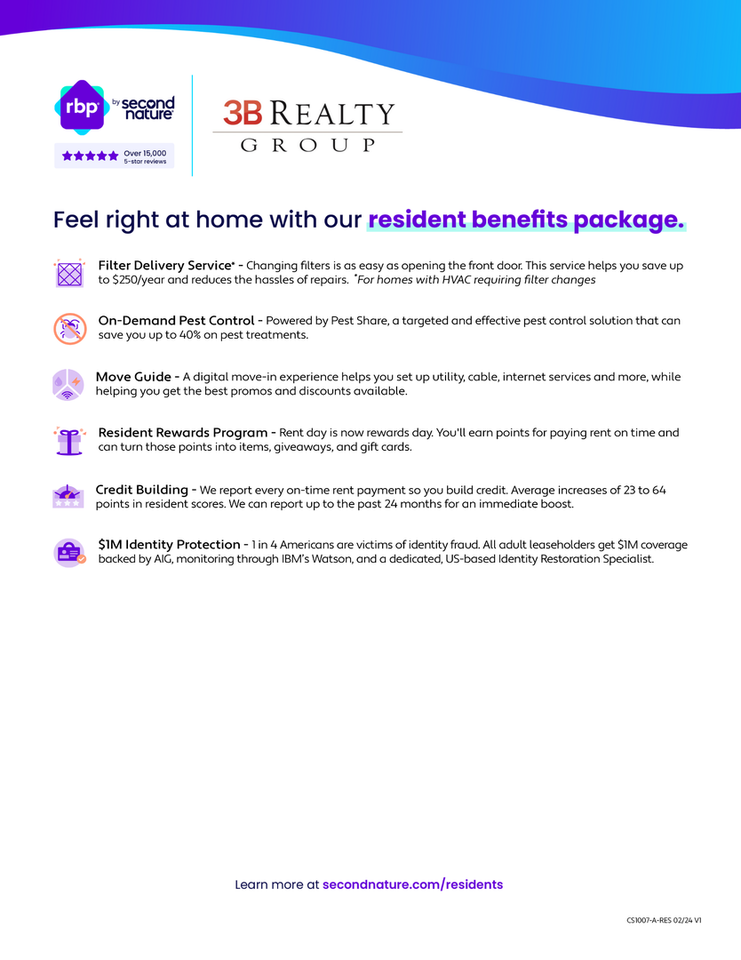 rbp by second nature

Over 15,000 5-star reviews

3B REALTY GROUP

Feel right at home with our resident benefits package.

Filter Delivery Service* - Changing filters is as easy as opening the front door. This service helps you save up to $250/year and reduces the hassles of repairs. *For homes with HVAC requiring filter changes

On-Demand Pest Control - Powered by Pest Share, a targeted and effective pest control solution that can save you up to 40% on pest treatments.

Move Guide - A digital move-in experience helps you set up utility, cable, internet services and more, while helping you get the best promos and discounts available.

Resident Rewards Program - Rent day is now rewards day. You'll earn points for paying rent on time and can turn those points into items, giveaways, and gift cards.

Credit Building - We report every on-time rent payment so you build credit. Average increases of 23 to 64 points in resident scores. We can report up to the past 24 months for an immediate boost.

$1M Identity Protection - 1 in 4 Americans are victims of identity fraud. All adult leaseholders get $1M coverage backed by AIG, monitoring through IBM's Watson, and a dedicated, US-based Identity Restoration Specialist.

Learn more at secondnature.com/residents

CS1007-A-RES 02/24 V1